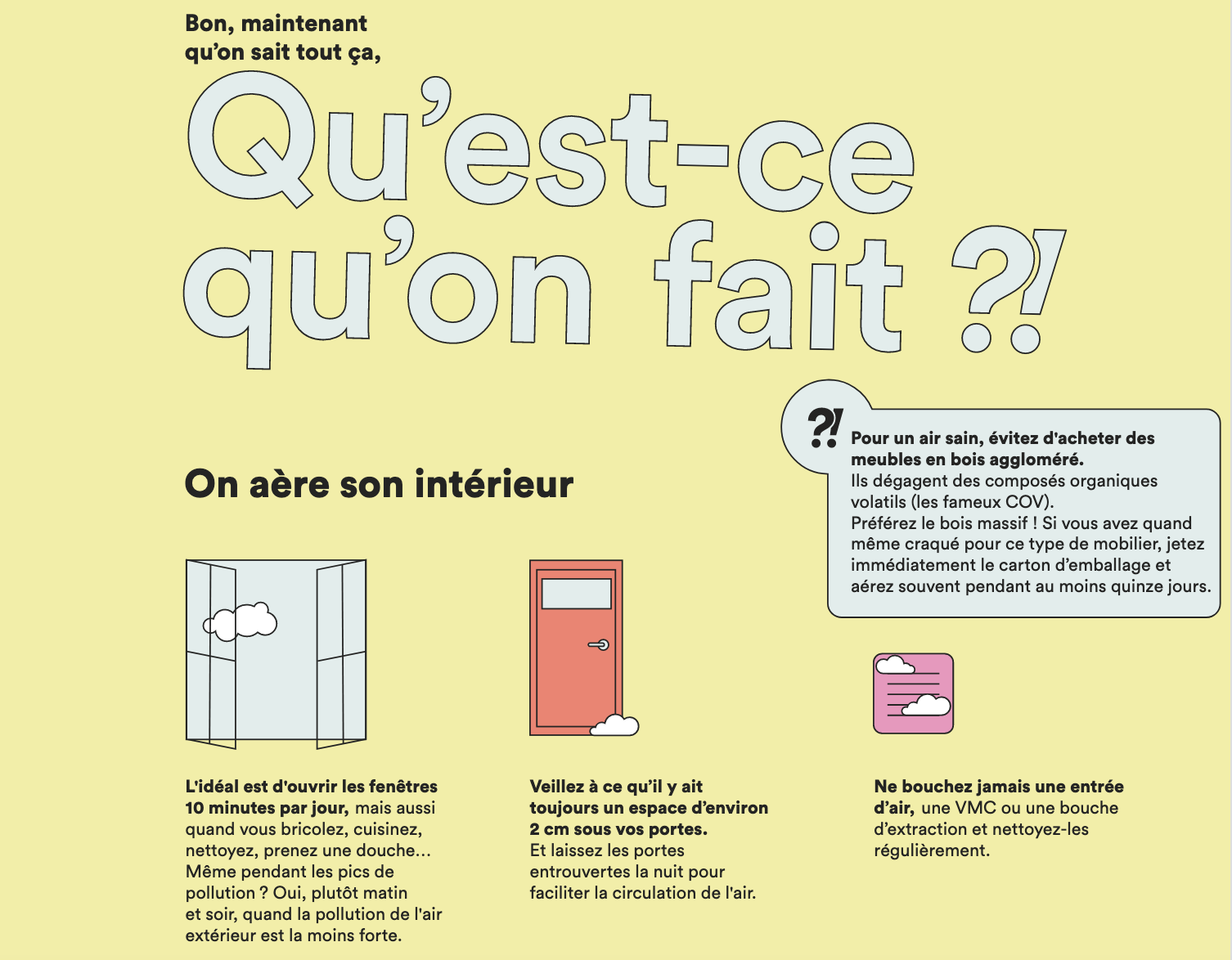 Bon, maintenant qu'on sait tout ça,

Qu'est-ce qu'on fait ?!

?! Pour un air sain, évitez d'acheter des meubles en bois aggloméré.
Ils dégagent des composés organiques volatils (les fameux COV).
Préférez le bois massif ! Si vous avez quand même craqué pour ce type de mobilier, jetez immédiatement le carton d'emballage et aérez souvent pendant au moins quinze jours.

On aère son intérieur

L'idéal est d'ouvrir les fenêtres 10 minutes par jour, mais aussi quand vous bricolez, cuisinez, nettoyez, prenez une douche… Même pendant les pics de pollution ? Oui, plutôt matin et soir, quand la pollution de l'air extérieur est la moins forte.

Veillez à ce qu'il y ait toujours un espace d'environ 2 cm sous vos portes.
Et laissez les portes entrouvertes la nuit pour faciliter la circulation de l'air.

Ne bouchez jamais une entrée d'air, une VMC ou une bouche d'extraction et nettoyez-les régulièrement.